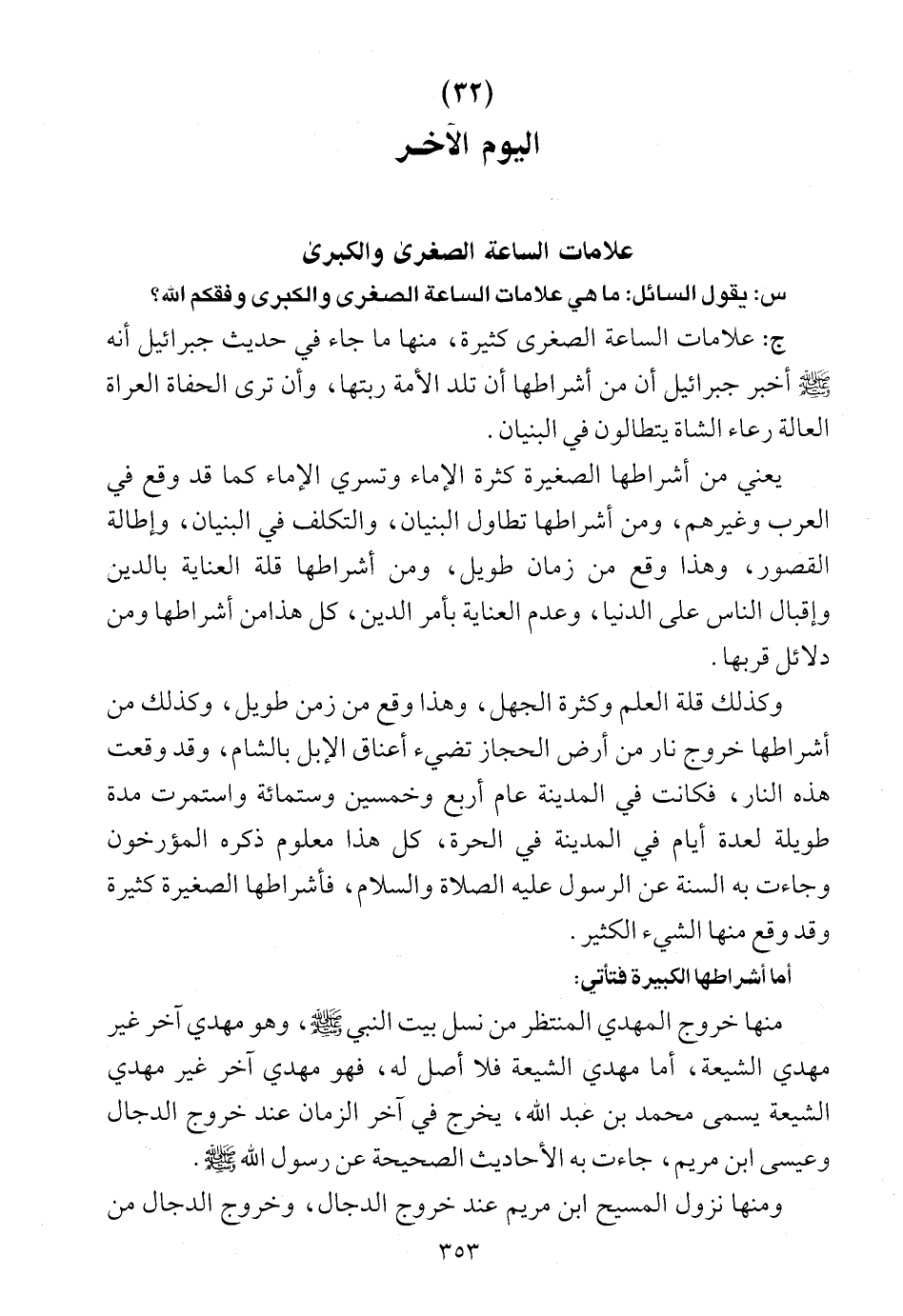 (٣٢)
اليوم الآخر

علامات الساعة الصغرى والكبرى

س: يقول السائل: ما هي علامات الساعة الصغرى والكبرى وفقكم الله؟

ج: علامات الساعة الصغرى كثيرة، منها ما جاء في حديث جبرائيل أنه ﷺ أخبر جبرائيل أن من أشراطها أن تلد الأمة ربتها، وأن ترى الحفاة العراة العالة رعاء الشاة يتطالون في البنيان.

يعني من أشراطها الصغيرة كثرة الإماء وتسري الإماء كما قد وقع في العرب وغيرهم، ومن أشراطها تطاول البنيان، والتكلف في البنيان، وإطالة القصور، وهذا وقع من زمان طويل، ومن أشراطها قلة العناية بالدين وإقبال الناس على الدنيا، وعدم العناية بأمر الدين، كل هذامن أشراطها ومن دلائل قربها.

وكذلك قلة العلم وكثرة الجهل، وهذا وقع من زمن طويل، وكذلك من أشراطها خروج نار من أرض الحجاز تضيء أعناق الإبل بالشام، وقد وقعت هذه النار، فكانت في المدينة عام أربع وخمسين وستمائة واستمرت مدة طويلة لعدة أيام في المدينة في الحرة، كل هذا معلوم ذكره المؤرخون وجاءت به السنة عن الرسول عليه الصلاة والسلام، فأشراطها الصغيرة كثيرة وقد وقع منها الشيء الكثير.

أما أشراطها الكبيرة فتأتي:

منها خروج المهدي المنتظر من نسل بيت النبي ﷺ، وهو مهدي آخر غير مهدي الشيعة، أما مهدي الشيعة فلا أصل له، فهو مهدي آخر غير مهدي الشيعة يسمى محمد بن عبد الله، يخرج في آخر الزمان عند خروج الدجال وعيسى ابن مريم، جاءت به الأحاديث الصحيحة عن رسول الله ﷺ.

ومنها نزول المسيح ابن مريم عند خروج الدجال، وخروج الدجال من

٣٥٣